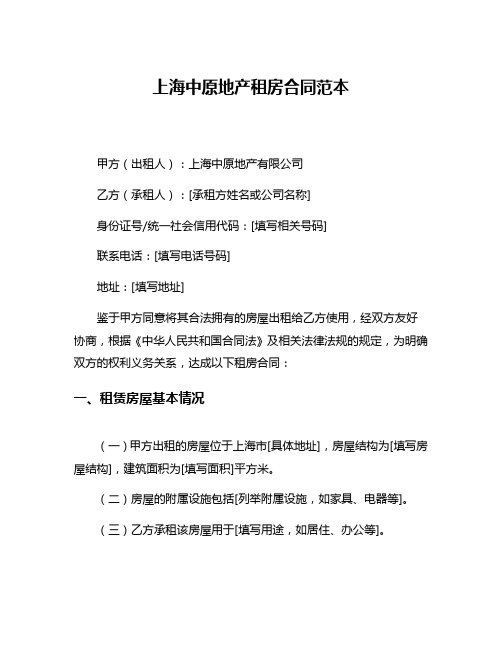 上海中原地产租房合同范本

甲方（出租人）：上海中原地产有限公司

乙方（承租人）：[承租方姓名或公司名称]

身份证号/统一社会信用代码：[填写相关号码]

联系电话：[填写电话号码]

地址：[填写地址]

鉴于甲方同意将其合法拥有的房屋出租给乙方使用，经双方友好协商，根据《中华人民共和国合同法》及相关法律法规的规定，为明确双方的权利义务关系，达成以下租房合同：

一、租赁房屋基本情况

（一）甲方出租的房屋位于上海市[具体地址]，房屋结构为[填写房屋结构]，建筑面积为[填写面积]平方米。

（二）房屋的附属设施包括[列举附属设施，如家具、电器等]。

（三）乙方承租该房屋用于[填写用途，如居住、办公等]。